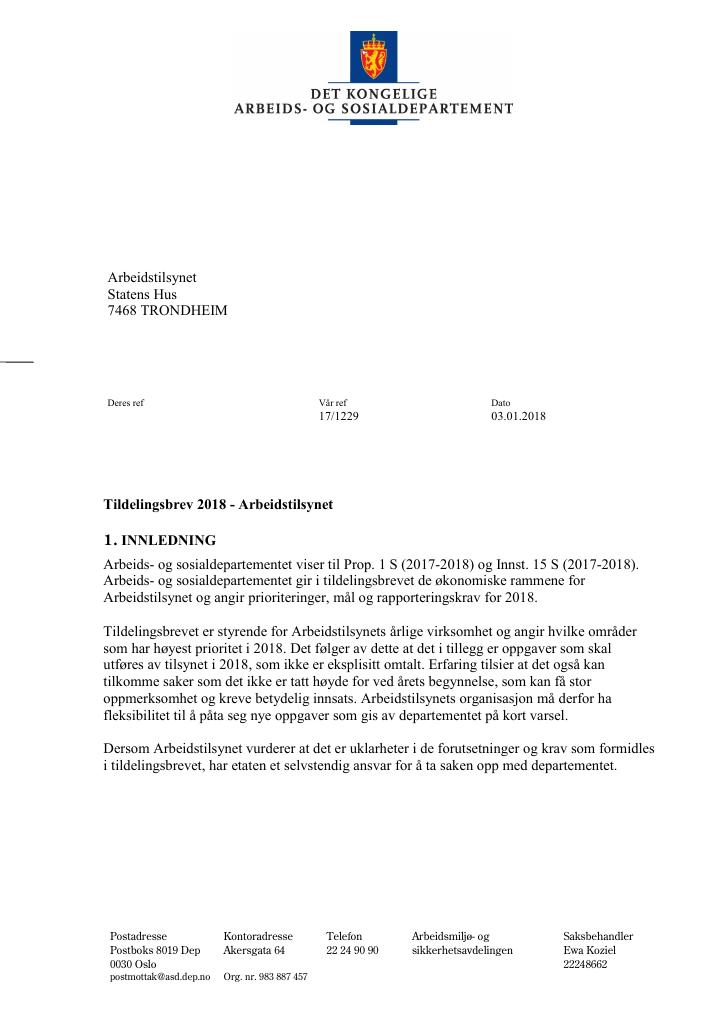 DET KONGELIGE
ARBEIDS- OG SOSIALDEPARTEMENT

Arbeidstilsynet
Statens Hus
7468 TRONDHEIM

Deres ref

Vår ref
17/1229

Dato
03.01.2018

Tildelingsbrev 2018 - Arbeidstilsynet

1. INNLEDNING

Arbeids- og sosialdepartementet viser til Prop. 1 S (2017-2018) og Innst. 15 S (2017-2018). Arbeids- og sosialdepartementet gir i tildelingsbrevet de økonomiske rammene for Arbeidstilsynet og angir prioriteringer, mål og rapporteringskrav for 2018.

Tildelingsbrevet er styrende for Arbeidstilsynets årlige virksomhet og angir hvilke områder som har høyest prioritet i 2018. Det følger av dette at det i tillegg er oppgaver som skal utføres av tilsynet i 2018, som ikke er eksplisitt omtalt. Erfaring tilsier at det også kan tilkomme saker som det ikke er tatt høyde for ved årets begynnelse, som kan få stor oppmerksomhet og kreve betydelig innsats. Arbeidstilsynets organisasjon må derfor ha fleksibilitet til å påta seg nye oppgaver som gis av departementet på kort varsel.

Dersom Arbeidstilsynet vurderer at det er uklarheter i de forutsetninger og krav som formidles i tildelingsbrevet, har etaten et selvstendig ansvar for å ta saken opp med departementet.

Postadresse
Postboks 8019 Dep
0030 Oslo
postmottak@asd.dep.no

Kontoradresse
Akersgata 64
Org. nr. 983 887 457

Telefon
22 24 90 90

Arbeidsmiljø- og
sikkerhetsavdelingen

Saksbehandler
Ewa Koziel
22248662